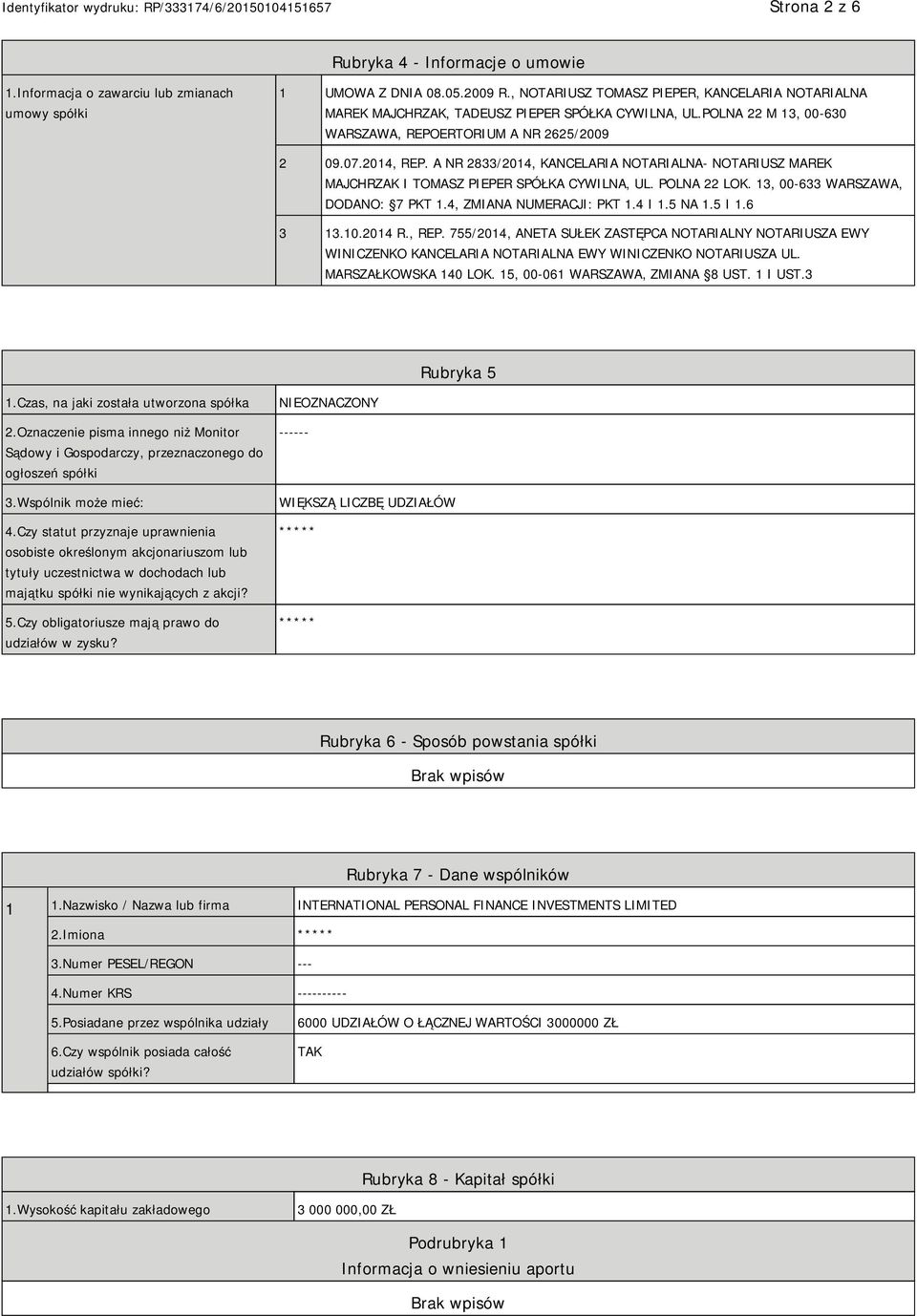 Identyfikator wydruku: RP/333174/6/20150104151657

Strona 2 z 6

Rubryka 4 - Informacje o umowie

| 1.Informacja o zawarciu lub zmianach umowy spółki | 1 | UMOWA Z DNIA 08.05.2009 R., NOTARIUSZ TOMASZ PIEPER, KANCELARIA NOTARIALNA MAREK MAJCHRZAK, TADEUSZ PIEPER SPÓŁKA CYWILNA, UL.POLNA 22 M 13, 00-630 WARSZAWA, REPOERTORIUM A NR 2625/2009 |
|---|---|---|
| | 2 | 09.07.2014, REP. A NR 2833/2014, KANCELARIA NOTARIALNA- NOTARIUSZ MAREK MAJCHRZAK I TOMASZ PIEPER SPÓŁKA CYWILNA, UL. POLNA 22 LOK. 13, 00-633 WARSZAWA, DODANO: §7 PKT 1.4, ZMIANA NUMERACJI: PKT 1.4 I 1.5 NA 1.5 I 1.6 |
| | 3 | 13.10.2014 R., REP. 755/2014, ANETA SUŁEK ZASTĘPCA NOTARIALNY NOTARIUSZA EWY WINICZENKO KANCELARIA NOTARIALNA EWY WINICZENKO NOTARIUSZA UL. MARSZAŁKOWSKA 140 LOK. 15, 00-061 WARSZAWA, ZMIANA §8 UST. 1 I UST.3 |

Rubryka 5

| 1.Czas, na jaki została utworzona spółka | NIEOZNACZONY |
|---|---|
| 2.Oznaczenie pisma innego niż Monitor Sądowy i Gospodarczy, przeznaczonego do ogłoszeń spółki | ------ |
| 3.Wspólnik może mieć: | WIĘKSZĄ LICZBĘ UDZIAŁÓW |
| 4.Czy statut przyznaje uprawnienia osobiste określonym akcjonariuszom lub tytuły uczestnictwa w dochodach lub majątku spółki nie wynikających z akcji? | ***** |
| 5.Czy obligatoriusze mają prawo do udziałów w zysku? | ***** |

Rubryka 6 - Sposób powstania spółki

Brak wpisów

Rubryka 7 - Dane wspólników

| 1 | 1.Nazwisko / Nazwa lub firma | INTERNATIONAL PERSONAL FINANCE INVESTMENTS LIMITED |
|---|---|---|
| | 2.Imiona | ***** |
| | 3.Numer PESEL/REGON | --- |
| | 4.Numer KRS | ---------- |
| | 5.Posiadane przez wspólnika udziały | 6000 UDZIAŁÓW O ŁĄCZNEJ WARTOŚCI 3000000 ZŁ |
| | 6.Czy wspólnik posiada całość udziałów spółki? | TAK |

Rubryka 8 - Kapitał spółki

| 1.Wysokość kapitału zakładowego | 3 000 000,00 ZŁ |
|---|---|

Podrubryka 1
Informacja o wniesieniu aportu

Brak wpisów